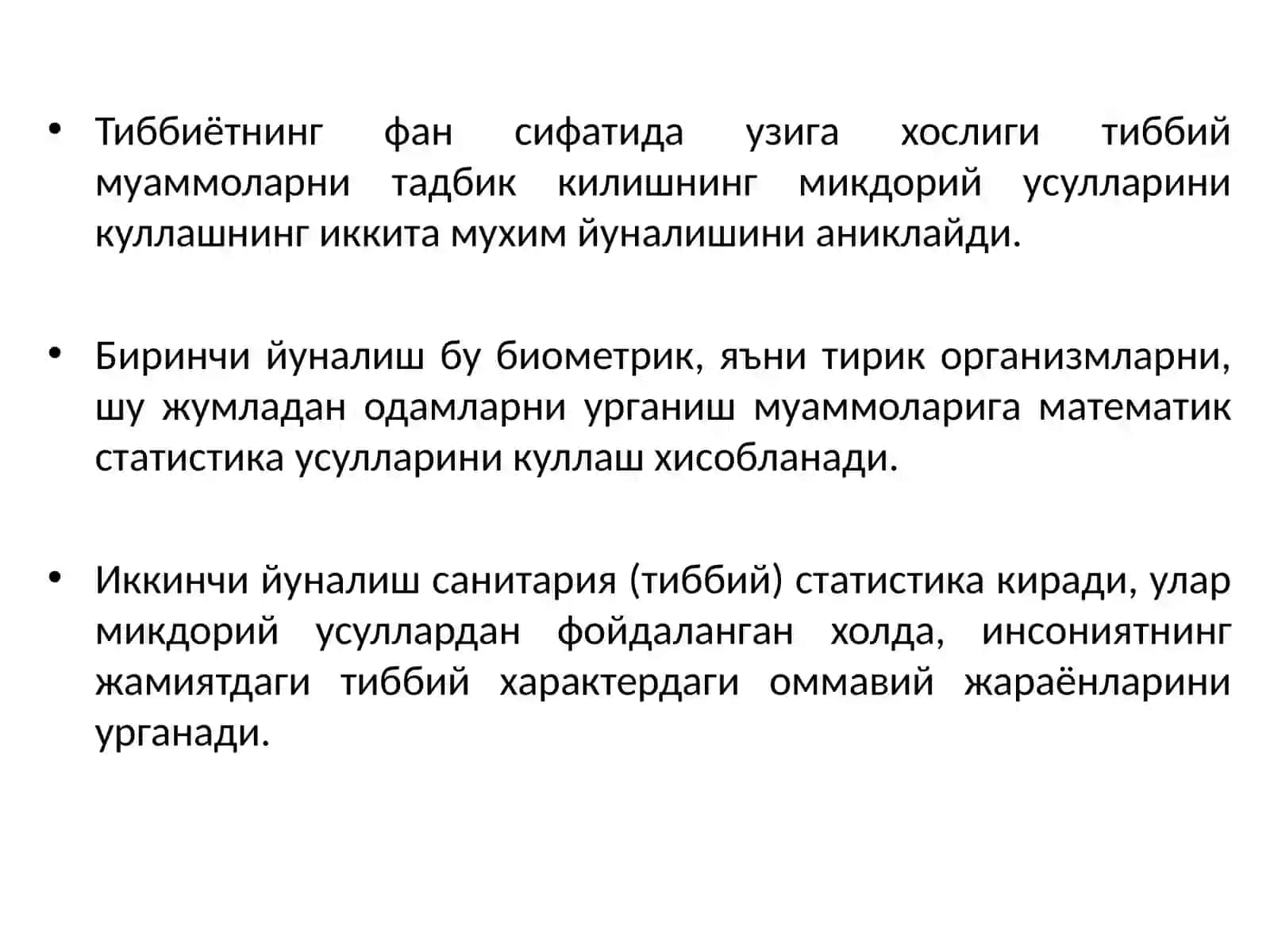 • Тиббиётнинг фан сифатида узига хослиги тиббий муаммоларни тадбик килишнинг микдорий усулларини куллашнинг иккита мухим йуналишини аниклайди.

• Биринчи йуналиш бу биометрик, яъни тирик организмларни, шу жумладан одамларни урганиш муаммоларига математик статистика усулларини куллаш хисобланади.

• Иккинчи йуналиш санитария (тиббий) статистика киради, улар микдорий усуллардан фойдаланган холда, инсониятнинг жамиятдаги тиббий характердаги оммавий жараёнларини урганади.